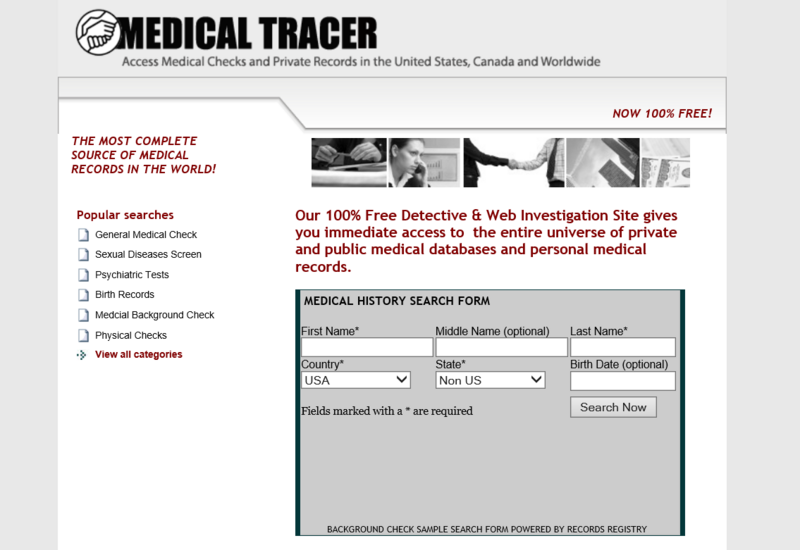 MEDICAL TRACER
Access Medical Checks and Private Records in the United States, Canada and Worldwide

NOW 100% FREE!

THE MOST COMPLETE SOURCE OF MEDICAL RECORDS IN THE WORLD!

Popular searches
General Medical Check
Sexual Diseases Screen
Psychiatric Tests
Birth Records
Medcial Background Check
Physical Checks
View all categories

Our 100% Free Detective & Web Investigation Site gives you immediate access to the entire universe of private and public medical databases and personal medical records.

MEDICAL HISTORY SEARCH FORM
First Name*
Middle Name (optional)
Last Name*
Country*
USA
State*
Non US
Birth Date (optional)
Fields marked with a * are required
Search Now

BACKGROUND CHECK SAMPLE SEARCH FORM POWERED BY RECORDS REGISTRY